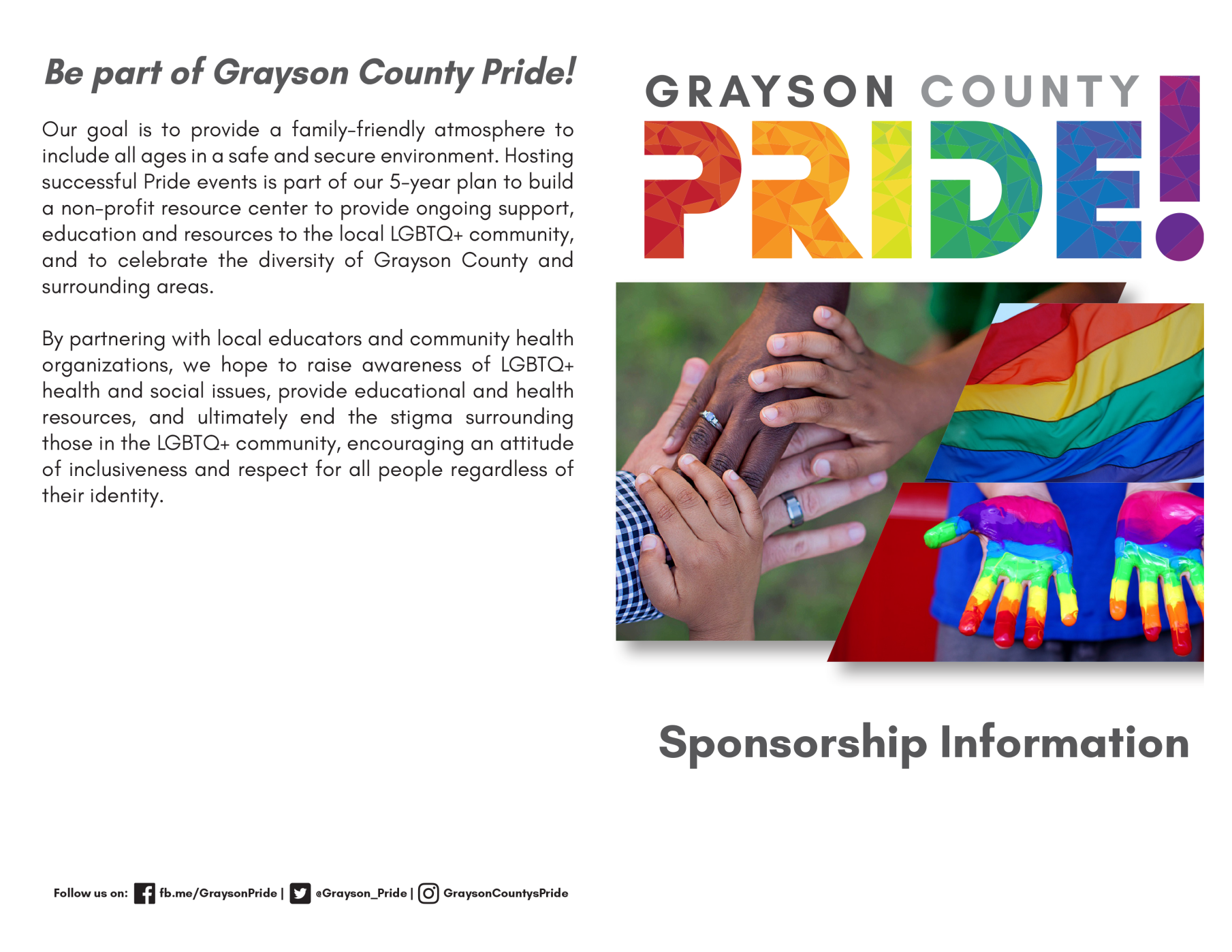 Be part of Grayson County Pride!

Our goal is to provide a family-friendly atmosphere to include all ages in a safe and secure environment. Hosting successful Pride events is part of our 5-year plan to build a non-profit resource center to provide ongoing support, education and resources to the local LGBTQ+ community, and to celebrate the diversity of Grayson County and surrounding areas.

By partnering with local educators and community health organizations, we hope to raise awareness of LGBTQ+ health and social issues, provide educational and health resources, and ultimately end the stigma surrounding those in the LGBTQ+ community, encouraging an attitude of inclusiveness and respect for all people regardless of their identity.

Follow us on: fb.me/GraysonPride | @Grayson_Pride | GraysonCountysPride

GRAYSON COUNTY
PRIDE!

Sponsorship Information